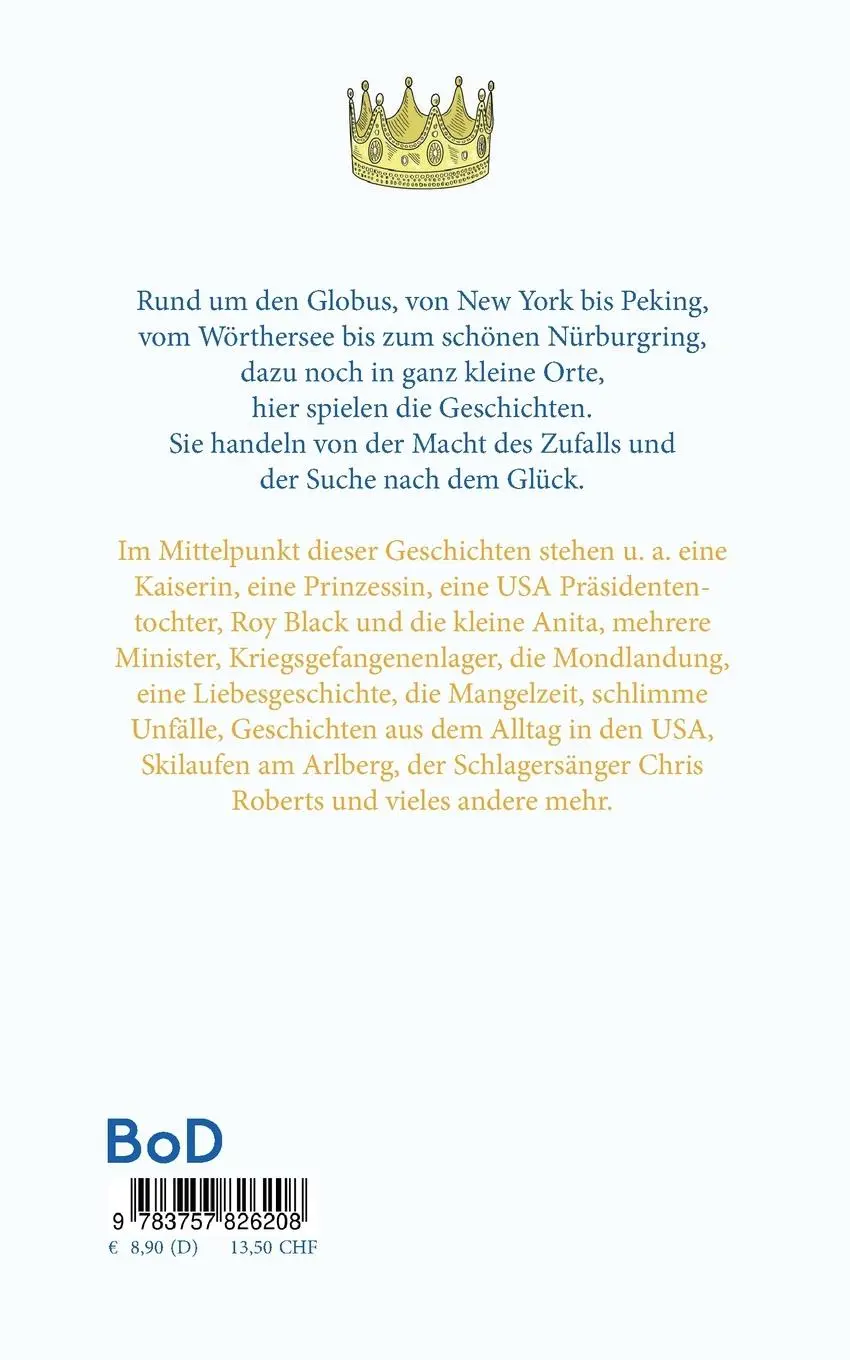 Rund um den Globus, von New York bis Peking, vom Wörthersee bis zum schönen Nürburgring, dazu noch in ganz kleine Orte, hier spielen die Geschichten. Sie handeln von der Macht des Zufalls und der Suche nach dem Glück.

Im Mittelpunkt dieser Geschichten stehen u. a. eine Kaiserin, eine Prinzessin, eine USA Präsidententochter, Roy Black und die kleine Anita, mehrere Minister, Kriegsgefangenenlager, die Mondlandung, eine Liebesgeschichte, die Mangelzeit, schlimme Unfälle, Geschichten aus dem Alltag in den USA, Skilaufen am Arlberg, der Schlagersänger Chris Roberts und vieles andere mehr.

BoD

9 783757 826208

€ 8,90 (D) 13,50 CHF